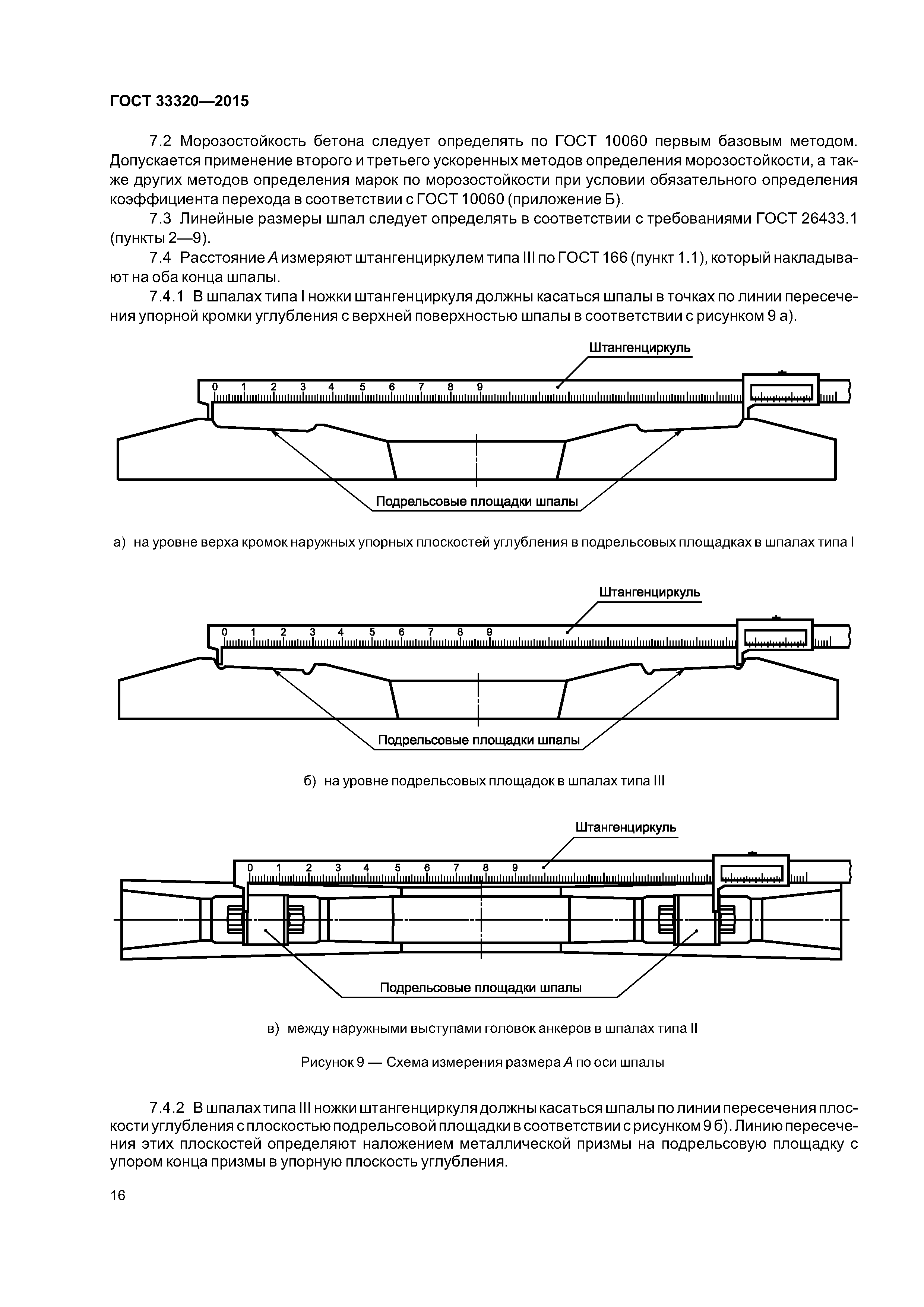 ГОСТ 33320—2015

7.2 Морозостойкость бетона следует определять по ГОСТ 10060 первым базовым методом. Допускается применение второго и третьего ускоренных методов определения морозостойкости, а также других методов определения марок по морозостойкости при условии обязательного определения коэффициента перехода в соответствии с ГОСТ 10060 (приложение Б).

7.3 Линейные размеры шпал следует определять в соответствии с требованиями ГОСТ 26433.1 (пункты 2—9).

7.4 Расстояние $A$ измеряют штангенциркулем типа III по ГОСТ 166 (пункт 1.1), который накладывают на оба конца шпалы.

7.4.1 В шпалах типа I ножки штангенциркуля должны касаться шпалы в точках по линии пересечения упорной кромки углубления с верхней поверхностью шпалы в соответствии с рисунком 9 а).

Штангенциркуль

0 1 2 3 4 5 6 7 8 9

Подрельсовые площадки шпалы

а) на уровне верха кромок наружных упорных плоскостей углубления в подрельсовых площадках в шпалах типа I

Штангенциркуль

0 1 2 3 4 5 6 7 8 9

Подрельсовые площадки шпалы

б) на уровне подрельсовых площадок в шпалах типа III

Штангенциркуль

0 1 2 3 4 5 6 7 8 9

Подрельсовые площадки шпалы

в) между наружными выступами головок анкеров в шпалах типа II

Рисунок 9 — Схема измерения размера $A$ по оси шпалы

7.4.2 В шпалах типа III ножки штангенциркуля должны касаться шпалы по линии пересечения плоскости углубления с плоскостью подрельсовой площадки в соответствии с рисунком 9 б). Линию пересечения этих плоскостей определяют наложением металлической призмы на подрельсовую площадку с упором конца призмы в упорную плоскость углубления.

16